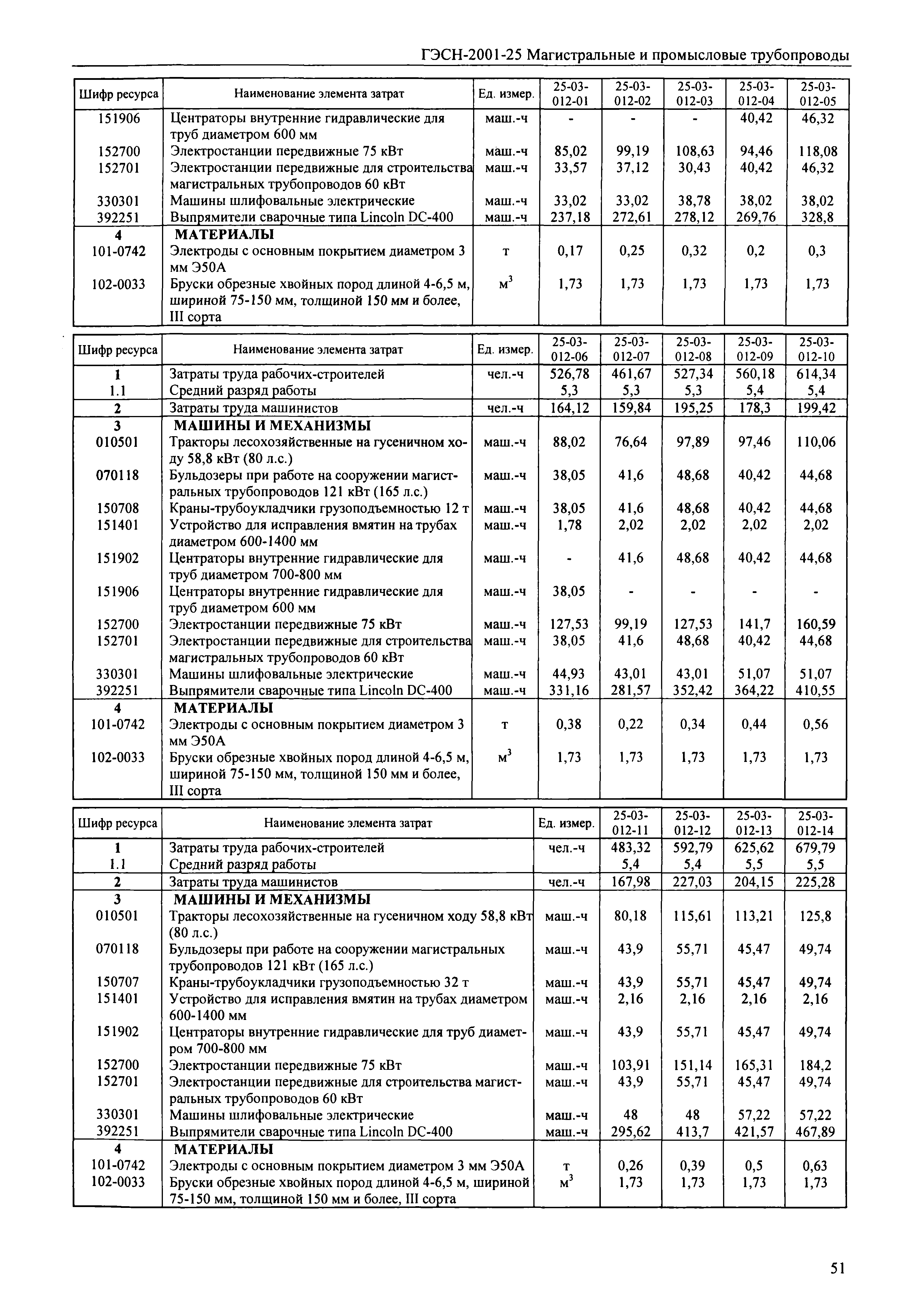 ГЭСН-2001-25 Магистральные и промысловые трубопроводы

| Шифр ресурса | Наименование элемента затрат | Ед. измер. | 25-03-012-01 | 25-03-012-02 | 25-03-012-03 | 25-03-012-04 | 25-03-012-05 |
|---|---|---|---|---|---|---|---|
| 151906 | Центраторы внутренние гидравлические для труб диаметром 600 мм | маш.-ч | - | - | - | 40,42 | 46,32 |
| 152700 | Электростанции передвижные 75 кВт | маш.-ч | 85,02 | 99,19 | 108,63 | 94,46 | 118,08 |
| 152701 | Электростанции передвижные для строительства магистральных трубопроводов 60 кВт | маш.-ч | 33,57 | 37,12 | 30,43 | 40,42 | 46,32 |
| 330301 | Машины шлифовальные электрические | маш.-ч | 33,02 | 33,02 | 38,78 | 38,02 | 38,02 |
| 392251 | Выпрямители сварочные типа Lincoln DC-400 | маш.-ч | 237,18 | 272,61 | 278,12 | 269,76 | 328,8 |
| 4 | МАТЕРИАЛЫ | | | | | | |
| 101-0742 | Электроды с основным покрытием диаметром 3 мм Э50А | т | 0,17 | 0,25 | 0,32 | 0,2 | 0,3 |
| 102-0033 | Бруски обрезные хвойных пород длиной 4-6,5 м, шириной 75-150 мм, толщиной 150 мм и более, III сорта | $м^3$ | 1,73 | 1,73 | 1,73 | 1,73 | 1,73 |

| Шифр ресурса | Наименование элемента затрат | Ед. измер. | 25-03-012-06 | 25-03-012-07 | 25-03-012-08 | 25-03-012-09 | 25-03-012-10 |
|---|---|---|---|---|---|---|---|
| 1 | Затраты труда рабочих-строителей | чел.-ч | 526,78 | 461,67 | 527,34 | 560,18 | 614,34 |
| 1.1 | Средний разряд работы | | 5,3 | 5,3 | 5,3 | 5,4 | 5,4 |
| 2 | Затраты труда машинистов | чел.-ч | 164,12 | 159,84 | 195,25 | 178,3 | 199,42 |
| 3 | МАШИНЫ И МЕХАНИЗМЫ | | | | | | |
| 010501 | Тракторы лесохозяйственные на гусеничном ходу 58,8 кВт (80 л.с.) | маш.-ч | 88,02 | 76,64 | 97,89 | 97,46 | 110,06 |
| 070118 | Бульдозеры при работе на сооружении магистральных трубопроводов 121 кВт (165 л.с.) | маш.-ч | 38,05 | 41,6 | 48,68 | 40,42 | 44,68 |
| 150708 | Краны-трубоукладчики грузоподъемностью 12 т | маш.-ч | 38,05 | 41,6 | 48,68 | 40,42 | 44,68 |
| 151401 | Устройство для исправления вмятин на трубах диаметром 600-1400 мм | маш.-ч | 1,78 | 2,02 | 2,02 | 2,02 | 2,02 |
| 151902 | Центраторы внутренние гидравлические для труб диаметром 700-800 мм | маш.-ч | - | 41,6 | 48,68 | 40,42 | 44,68 |
| 151906 | Центраторы внутренние гидравлические для труб диаметром 600 мм | маш.-ч | 38,05 | - | - | - | - |
| 152700 | Электростанции передвижные 75 кВт | маш.-ч | 127,53 | 99,19 | 127,53 | 141,7 | 160,59 |
| 152701 | Электростанции передвижные для строительства магистральных трубопроводов 60 кВт | маш.-ч | 38,05 | 41,6 | 48,68 | 40,42 | 44,68 |
| 330301 | Машины шлифовальные электрические | маш.-ч | 44,93 | 43,01 | 43,01 | 51,07 | 51,07 |
| 392251 | Выпрямители сварочные типа Lincoln DC-400 | маш.-ч | 331,16 | 281,57 | 352,42 | 364,22 | 410,55 |
| 4 | МАТЕРИАЛЫ | | | | | | |
| 101-0742 | Электроды с основным покрытием диаметром 3 мм Э50А | т | 0,38 | 0,22 | 0,34 | 0,44 | 0,56 |
| 102-0033 | Бруски обрезные хвойных пород длиной 4-6,5 м, шириной 75-150 мм, толщиной 150 мм и более, III сорта | $м^3$ | 1,73 | 1,73 | 1,73 | 1,73 | 1,73 |

| Шифр ресурса | Наименование элемента затрат | Ед. измер. | 25-03-012-11 | 25-03-012-12 | 25-03-012-13 | 25-03-012-14 |
|---|---|---|---|---|---|---|
| 1 | Затраты труда рабочих-строителей | чел.-ч | 483,32 | 592,79 | 625,62 | 679,79 |
| 1.1 | Средний разряд работы | | 5,4 | 5,4 | 5,5 | 5,5 |
| 2 | Затраты труда машинистов | чел.-ч | 167,98 | 227,03 | 204,15 | 225,28 |
| 3 | МАШИНЫ И МЕХАНИЗМЫ | | | | | |
| 010501 | Тракторы лесохозяйственные на гусеничном ходу 58,8 кВт (80 л.с.) | маш.-ч | 80,18 | 115,61 | 113,21 | 125,8 |
| 070118 | Бульдозеры при работе на сооружении магистральных трубопроводов 121 кВт (165 л.с.) | маш.-ч | 43,9 | 55,71 | 45,47 | 49,74 |
| 150707 | Краны-трубоукладчики грузоподъемностью 32 т | маш.-ч | 43,9 | 55,71 | 45,47 | 49,74 |
| 151401 | Устройство для исправления вмятин на трубах диаметром 600-1400 мм | маш.-ч | 2,16 | 2,16 | 2,16 | 2,16 |
| 151902 | Центраторы внутренние гидравлические для труб диаметром 700-800 мм | маш.-ч | 43,9 | 55,71 | 45,47 | 49,74 |
| 152700 | Электростанции передвижные 75 кВт | маш.-ч | 103,91 | 151,14 | 165,31 | 184,2 |
| 152701 | Электростанции передвижные для строительства магистральных трубопроводов 60 кВт | маш.-ч | 43,9 | 55,71 | 45,47 | 49,74 |
| 330301 | Машины шлифовальные электрические | маш.-ч | 48 | 48 | 57,22 | 57,22 |
| 392251 | Выпрямители сварочные типа Lincoln DC-400 | маш.-ч | 295,62 | 413,7 | 421,57 | 467,89 |
| 4 | МАТЕРИАЛЫ | | | | | |
| 101-0742 | Электроды с основным покрытием диаметром 3 мм Э50А | т | 0,26 | 0,39 | 0,5 | 0,63 |
| 102-0033 | Бруски обрезные хвойных пород длиной 4-6,5 м, шириной 75-150 мм, толщиной 150 мм и более, III сорта | $м^3$ | 1,73 | 1,73 | 1,73 | 1,73 |

51